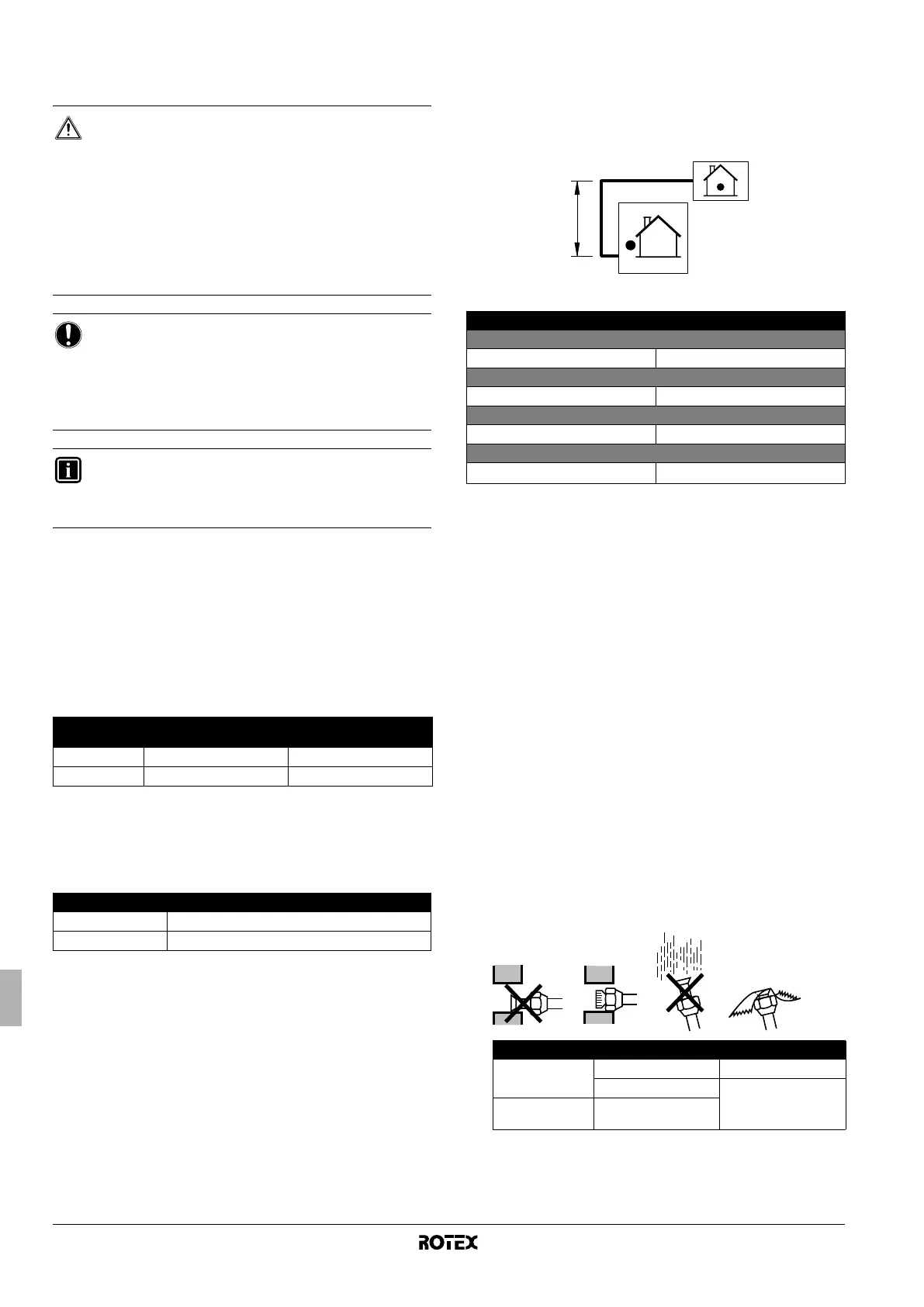 ROTEX